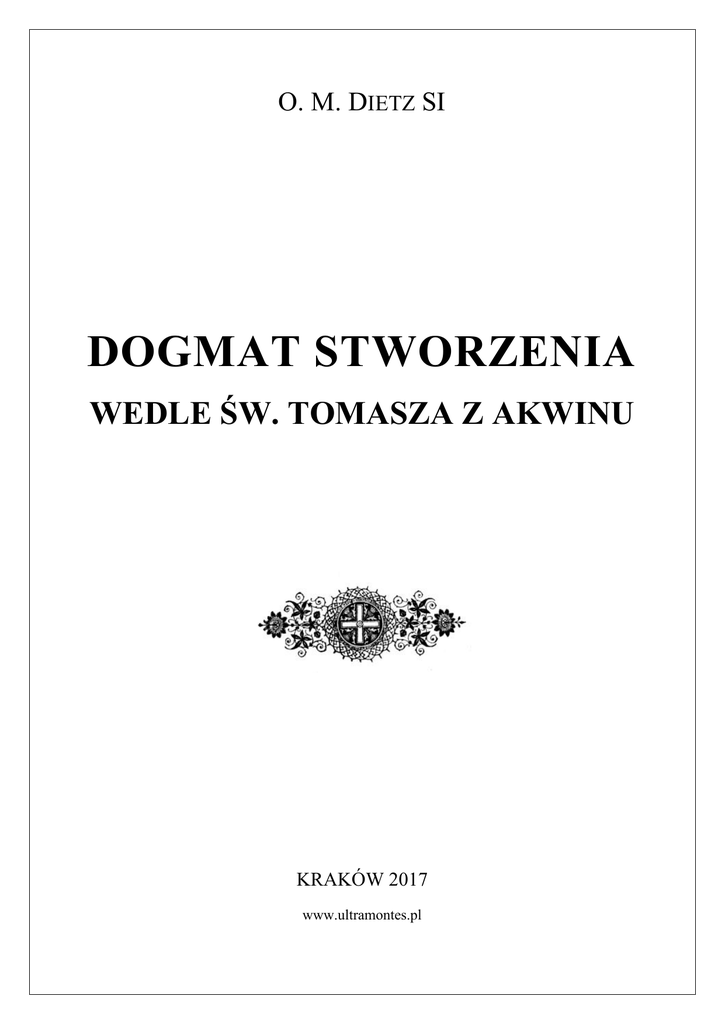 O. M. DIETZ SI

DOGMAT STWORZENIA

WEDLE ŚW. TOMASZA Z AKWINU

KRAKÓW 2017

www.ultramontes.pl